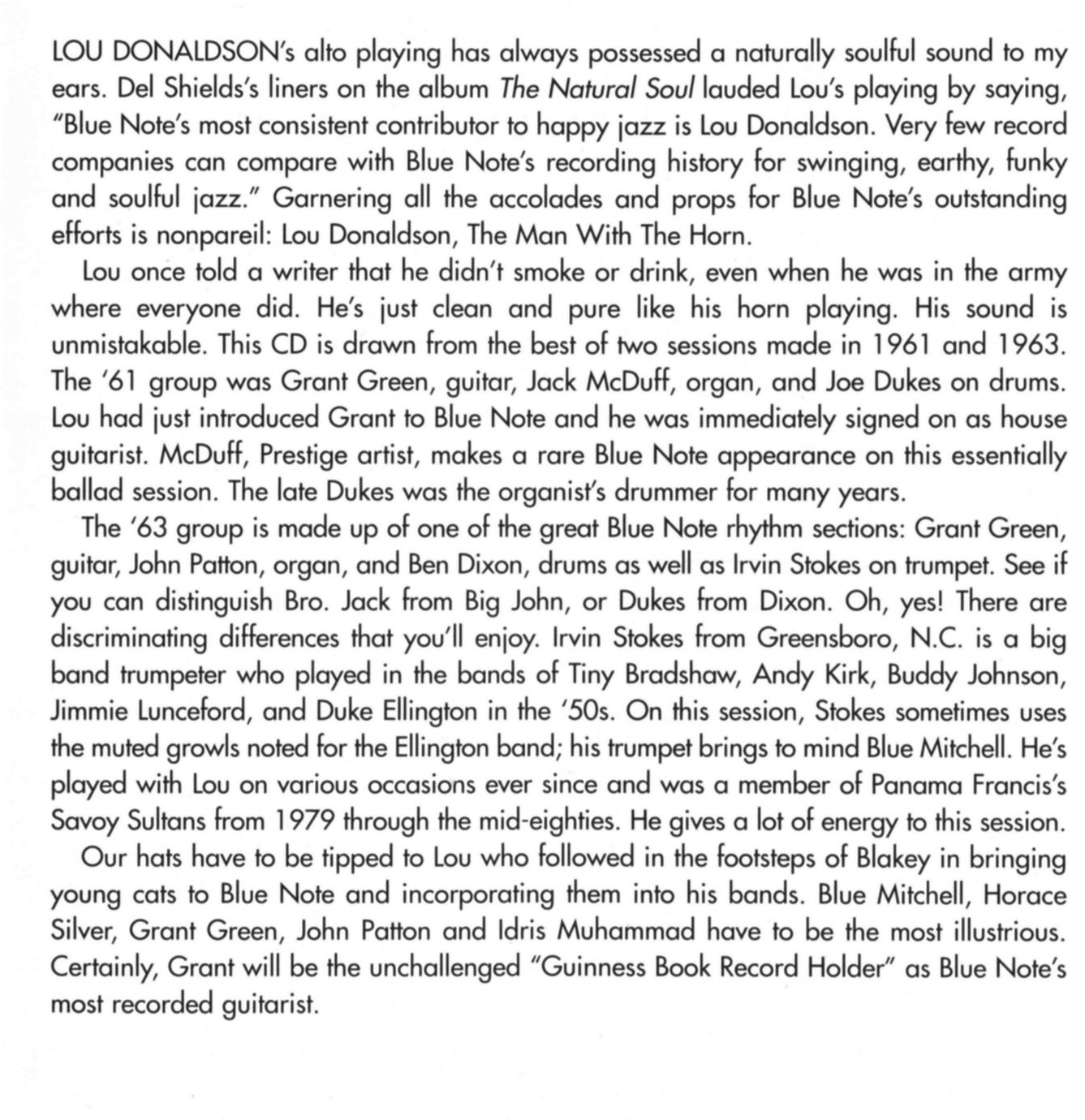 LOU DONALDSON's alto playing has always possessed a naturally soulful sound to my ears. Del Shields's liners on the album The Natural Soul lauded Lou's playing by saying, "Blue Note's most consistent contributor to happy jazz is Lou Donaldson. Very few record companies can compare with Blue Note's recording history for swinging, earthy, funky and soulful jazz." Garnering all the accolades and props for Blue Note's outstanding efforts is nonpareil: Lou Donaldson, The Man With The Horn.

Lou once told a writer that he didn't smoke or drink, even when he was in the army where everyone did. He's just clean and pure like his horn playing. His sound is unmistakable. This CD is drawn from the best of two sessions made in 1961 and 1963. The '61 group was Grant Green, guitar, Jack McDuff, organ, and Joe Dukes on drums. Lou had just introduced Grant to Blue Note and he was immediately signed on as house guitarist. McDuff, Prestige artist, makes a rare Blue Note appearance on this essentially ballad session. The late Dukes was the organist's drummer for many years.

The '63 group is made up of one of the great Blue Note rhythm sections: Grant Green, guitar, John Patton, organ, and Ben Dixon, drums as well as Irvin Stokes on trumpet. See if you can distinguish Bro. Jack from Big John, or Dukes from Dixon. Oh, yes! There are discriminating differences that you'll enjoy. Irvin Stokes from Greensboro, N.C. is a big band trumpeter who played in the bands of Tiny Bradshaw, Andy Kirk, Buddy Johnson, Jimmie Lunceford, and Duke Ellington in the '50s. On this session, Stokes sometimes uses the muted growls noted for the Ellington band; his trumpet brings to mind Blue Mitchell. He's played with Lou on various occasions ever since and was a member of Panama Francis's Savoy Sultans from 1979 through the mid-eighties. He gives a lot of energy to this session.

Our hats have to be tipped to Lou who followed in the footsteps of Blakey in bringing young cats to Blue Note and incorporating them into his bands. Blue Mitchell, Horace Silver, Grant Green, John Patton and Idris Muhammad have to be the most illustrious. Certainly, Grant will be the unchallenged "Guinness Book Record Holder" as Blue Note's most recorded guitarist.